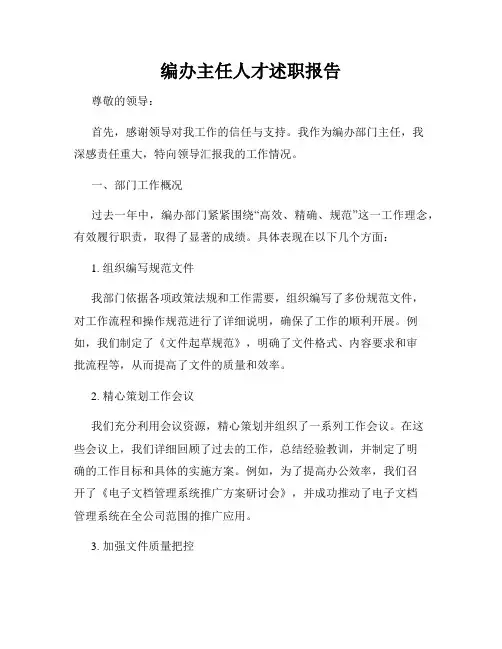 编办主任人才述职报告

尊敬的领导：

首先，感谢领导对我工作的信任与支持。我作为编办部门主任，我深感责任重大，特向领导汇报我的工作情况。

一、部门工作概况

过去一年中，编办部门紧紧围绕“高效、精确、规范”这一工作理念，有效履行职责，取得了显著的成绩。具体表现在以下几个方面：

1. 组织编写规范文件

我部门依据各项政策法规和工作需要，组织编写了多份规范文件，对工作流程和操作规范进行了详细说明，确保了工作的顺利开展。例如，我们制定了《文件起草规范》，明确了文件格式、内容要求和审批流程等，从而提高了文件的质量和效率。

2. 精心策划工作会议

我们充分利用会议资源，精心策划并组织了一系列工作会议。在这些会议上，我们详细回顾了过去的工作，总结经验教训，并制定了明确的工作目标和具体的实施方案。例如，为了提高办公效率，我们召开了《电子文档管理系统推广方案研讨会》，并成功推动了电子文档管理系统在全公司范围的推广应用。

3. 加强文件质量把控